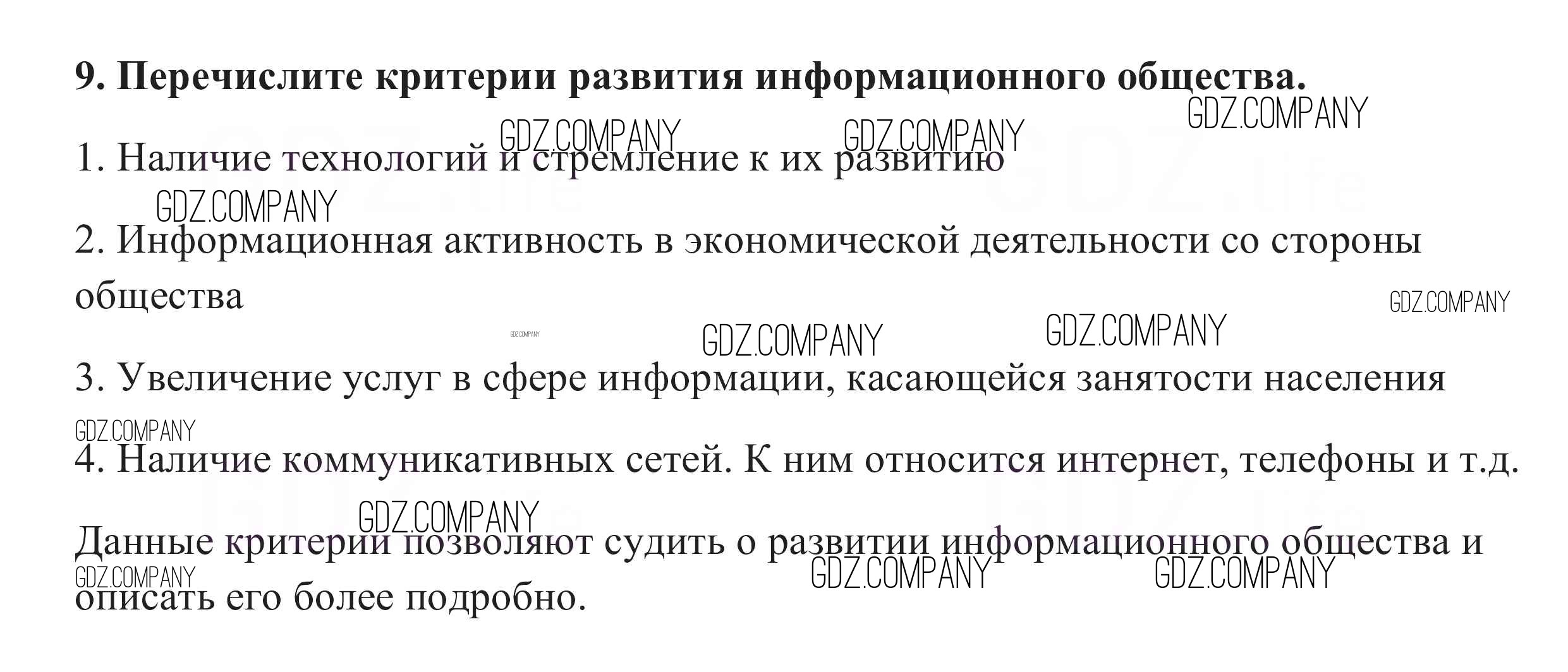 9. Перечислите критерии развития информационного общества.

1. Наличие технологий и стремление к их развитию

2. Информационная активность в экономической деятельности со стороны общества

3. Увеличение услуг в сфере информации, касающейся занятости населения

4. Наличие коммуникативных сетей. К ним относится интернет, телефоны и т.д.

Данные критерии позволяют судить о развитии информационного общества и описать его более подробно.

GDZ.COMPANY

GDZ.life